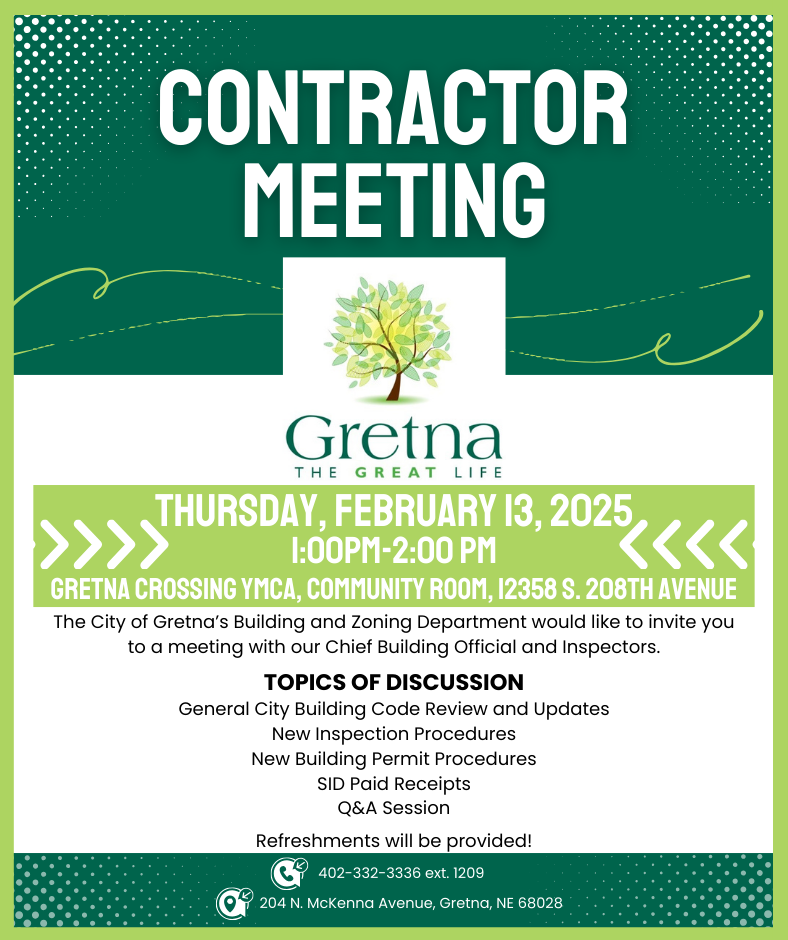 CONTRACTOR MEETING

Gretna
THE GREAT LIFE

THURSDAY, FEBRUARY 13, 2025
1:00PM-2:00 PM
GRETNA CROSSING YMCA, COMMUNITY ROOM, 12358 S. 208TH AVENUE

The City of Gretna's Building and Zoning Department would like to invite you to a meeting with our Chief Building Official and Inspectors.

TOPICS OF DISCUSSION
General City Building Code Review and Updates
New Inspection Procedures
New Building Permit Procedures
SID Paid Receipts
Q&A Session

Refreshments will be provided!

402-332-3336 ext. 1209
204 N. McKenna Avenue, Gretna, NE 68028